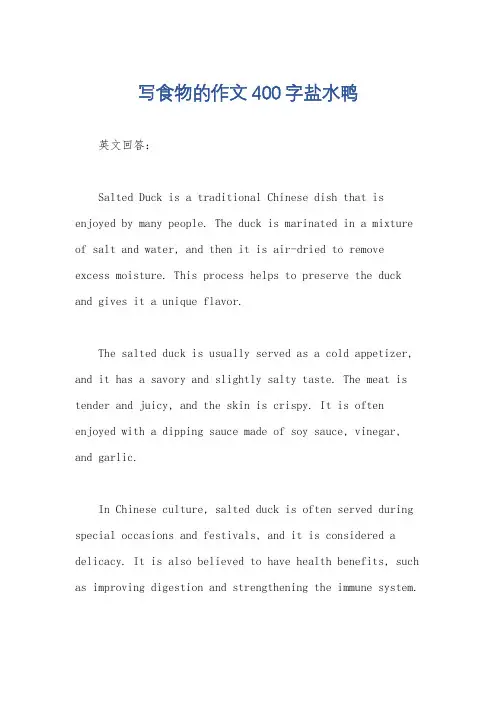 写食物的作文400字盐水鸭

英文回答：

Salted Duck is a traditional Chinese dish that is enjoyed by many people. The duck is marinated in a mixture of salt and water, and then it is air-dried to remove excess moisture. This process helps to preserve the duck and gives it a unique flavor.

The salted duck is usually served as a cold appetizer, and it has a savory and slightly salty taste. The meat is tender and juicy, and the skin is crispy. It is often enjoyed with a dipping sauce made of soy sauce, vinegar, and garlic.

In Chinese culture, salted duck is often served during special occasions and festivals, and it is considered a delicacy. It is also believed to have health benefits, such as improving digestion and strengthening the immune system.